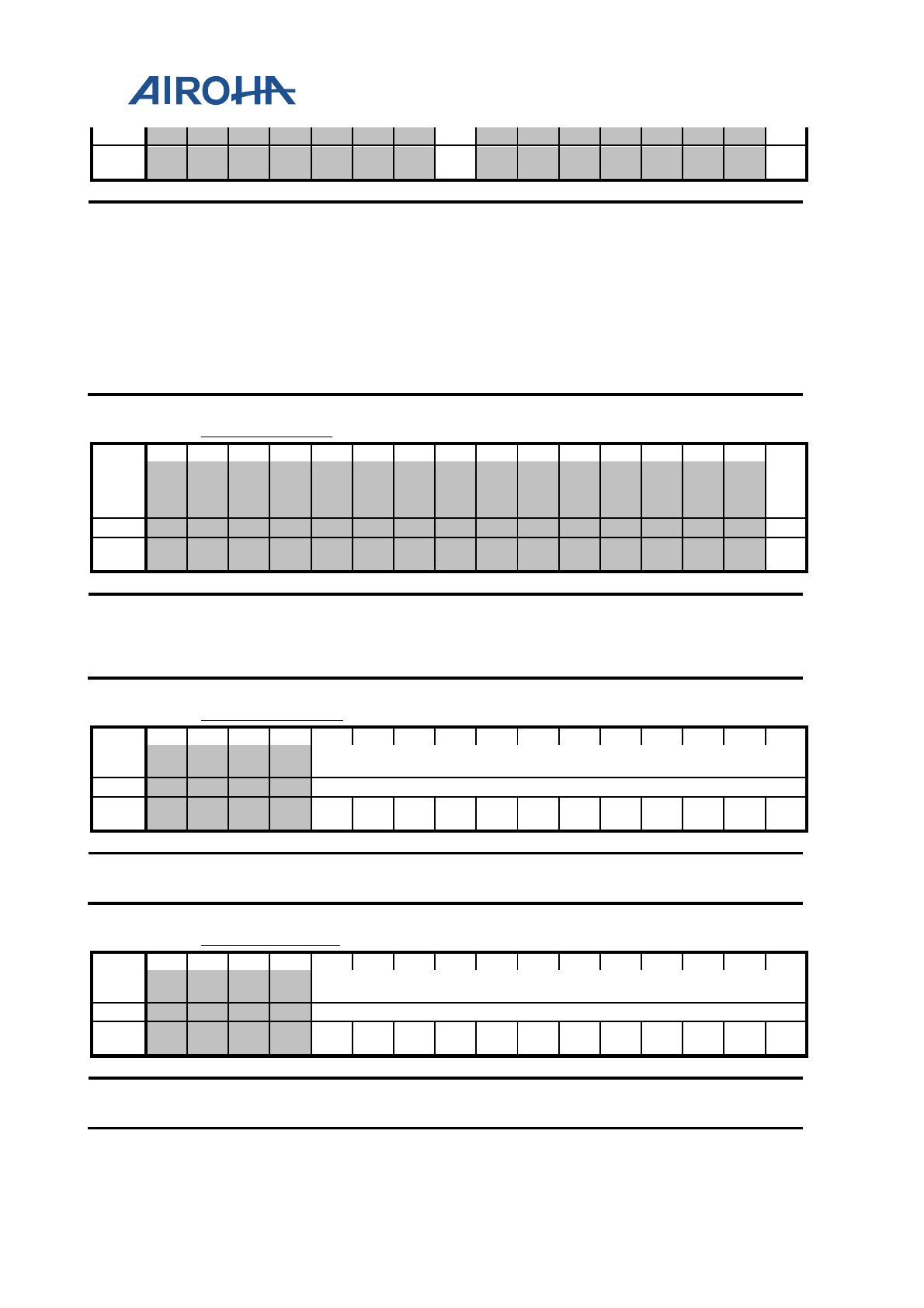 AIROHA